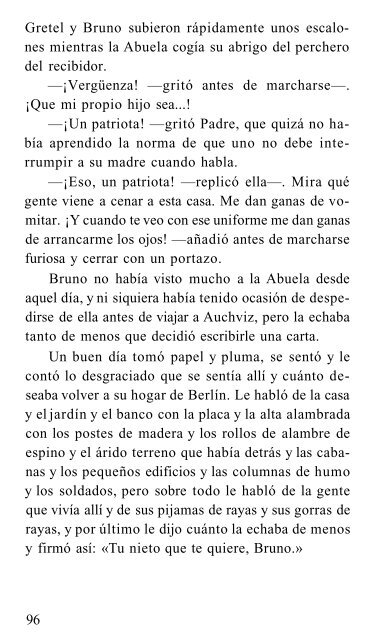 Gretel y Bruno subieron rápidamente unos escalones mientras la Abuela cogía su abrigo del perchero del recibidor.

—¡Vergüenza! —gritó antes de marcharse—. ¡Que mi propio hijo sea...!

—¡Un patriota! —gritó Padre, que quizá no había aprendido la norma de que uno no debe interrumpir a su madre cuando habla.

—¡Eso, un patriota! —replicó ella—. Mira qué gente viene a cenar a esta casa. Me dan ganas de vomitar. ¡Y cuando te veo con ese uniforme me dan ganas de arrancarme los ojos! —añadió antes de marcharse furiosa y cerrar con un portazo.

Bruno no había visto mucho a la Abuela desde aquel día, y ni siquiera había tenido ocasión de despedirse de ella antes de viajar a Auchviz, pero la echaba tanto de menos que decidió escribirle una carta.

Un buen día tomó papel y pluma, se sentó y le contó lo desgraciado que se sentía allí y cuánto deseaba volver a su hogar de Berlín. Le habló de la casa y el jardín y el banco con la placa y la alta alambrada con los postes de madera y los rollos de alambre de espino y el árido terreno que había detrás y las cabanas y los pequeños edificios y las columnas de humo y los soldados, pero sobre todo le habló de la gente que vivía allí y de sus pijamas de rayas y sus gorras de rayas, y por último le dijo cuánto la echaba de menos y firmó así: «Tu nieto que te quiere, Bruno.»

96